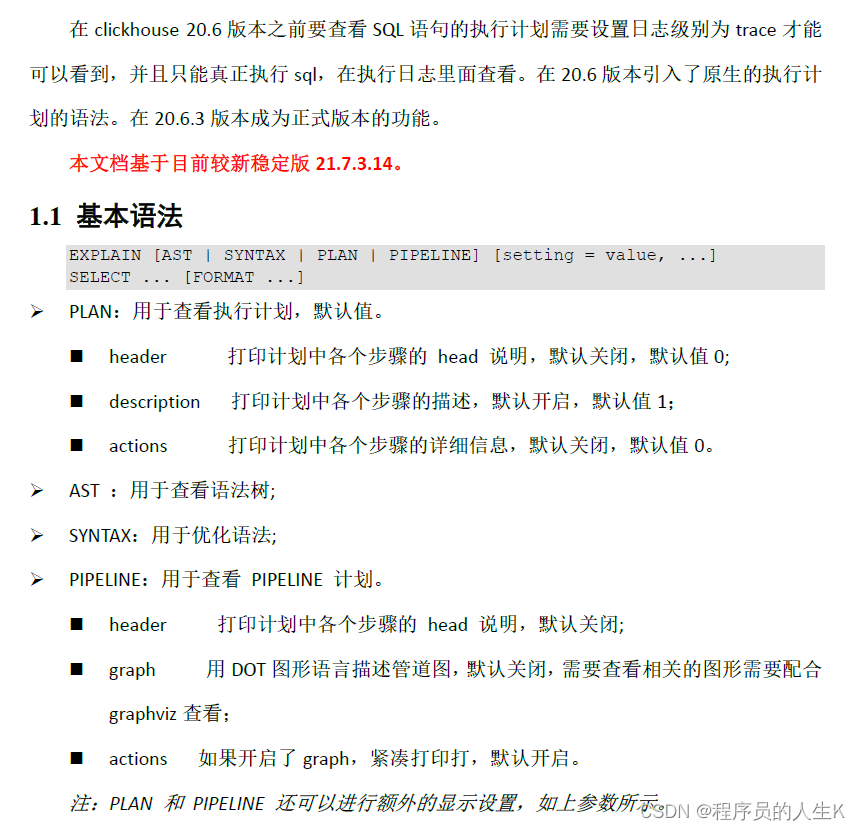 在 clickhouse 20.6 版本之前要查看 SQL 语句的执行计划需要设置日志级别为 trace 才能可以看到，并且只能真正执行 sql，在执行日志里面查看。在 20.6 版本引入了原生的执行计划的语法。在 20.6.3 版本成为正式版本的功能。

本文档基于目前较新稳定版 21.7.3.14。

1.1 基本语法

EXPLAIN [AST | SYNTAX | PLAN | PIPELINE] [setting = value, ...]
SELECT ... [FORMAT ...]

➢ PLAN：用于查看执行计划，默认值。

■ header 打印计划中各个步骤的 head 说明，默认关闭，默认值 0;

■ description 打印计划中各个步骤的描述，默认开启，默认值 1;

■ actions 打印计划中各个步骤的详细信息，默认关闭，默认值 0。

➢ AST ：用于查看语法树;

➢ SYNTAX：用于优化语法;

➢ PIPELINE：用于查看 PIPELINE 计划。

■ header 打印计划中各个步骤的 head 说明，默认关闭;

■ graph 用 DOT 图形语言描述管道图，默认关闭，需要查看相关的图形需要配合 graphviz 查看;

■ actions 如果开启了 graph，紧凑打印打，默认开启。

注：PLAN 和 PIPELINE 还可以进行额外的显示设置，如上参数所示。

CSDN @程序员的人生K